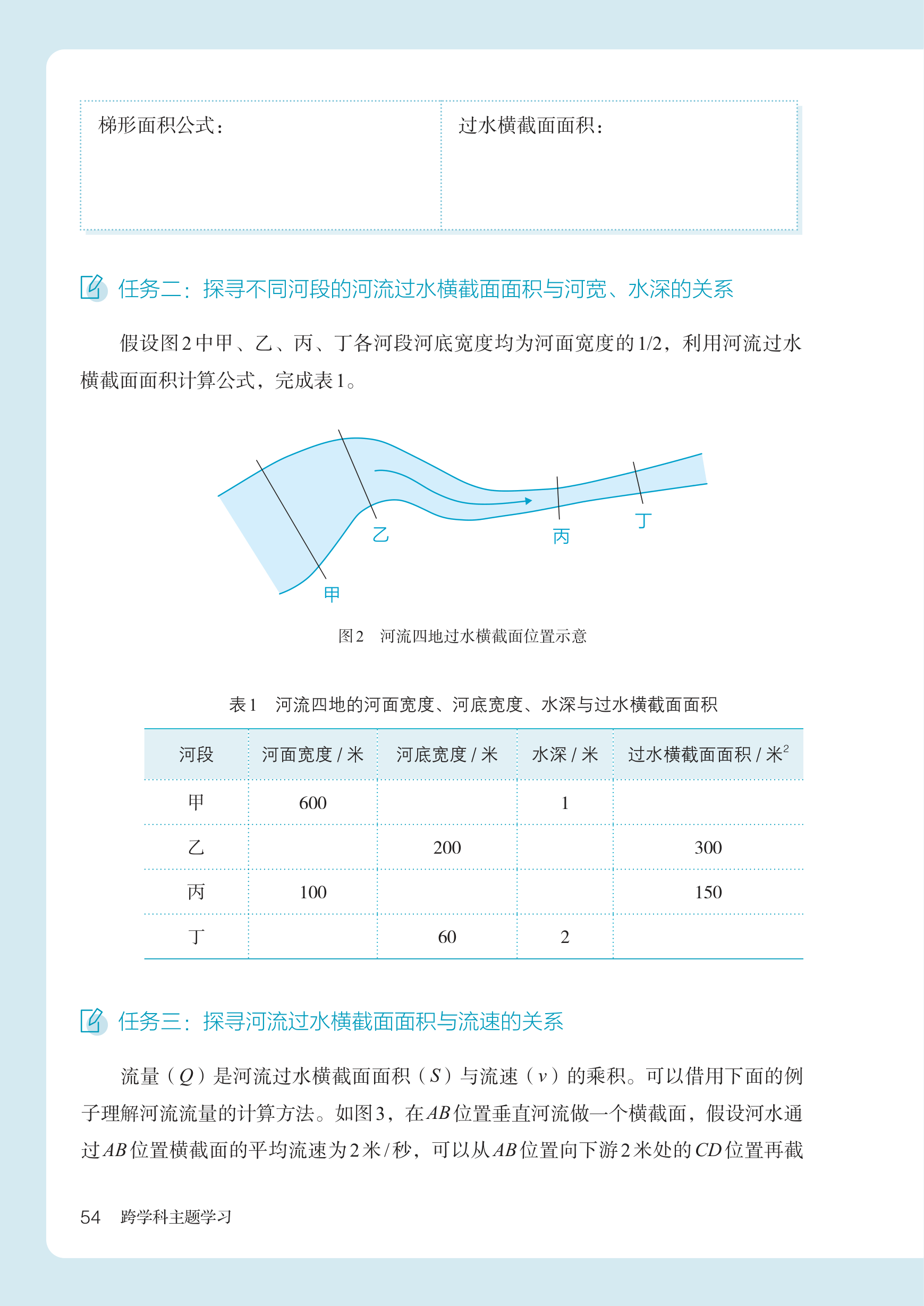 | 梯形面积公式： | 过水横截面面积： |
|---|---|

任务二：探寻不同河段的河流过水横截面面积与河宽、水深的关系

假设图2中甲、乙、丙、丁各河段河底宽度均为河面宽度的1/2，利用河流过水横截面面积计算公式，完成表1。

乙
丙
丁
甲

图2　河流四地过水横截面位置示意

表1　河流四地的河面宽度、河底宽度、水深与过水横截面面积

| 河段 | 河面宽度 / 米 | 河底宽度 / 米 | 水深 / 米 | 过水横截面面积 / 米$^2$ |
|---|---|---|---|---|
| 甲 | 600 | | 1 | |
| 乙 | | 200 | | 300 |
| 丙 | 100 | | | 150 |
| 丁 | | 60 | 2 | |

任务三：探寻河流过水横截面面积与流速的关系

流量（$Q$）是河流过水横截面面积（$S$）与流速（$v$）的乘积。可以借用下面的例子理解河流流量的计算方法。如图3，在$AB$位置垂直河流做一个横截面，假设河水通过$AB$位置横截面的平均流速为2米/秒，可以从$AB$位置向下游2米处的$CD$位置再截

54　跨学科主题学习